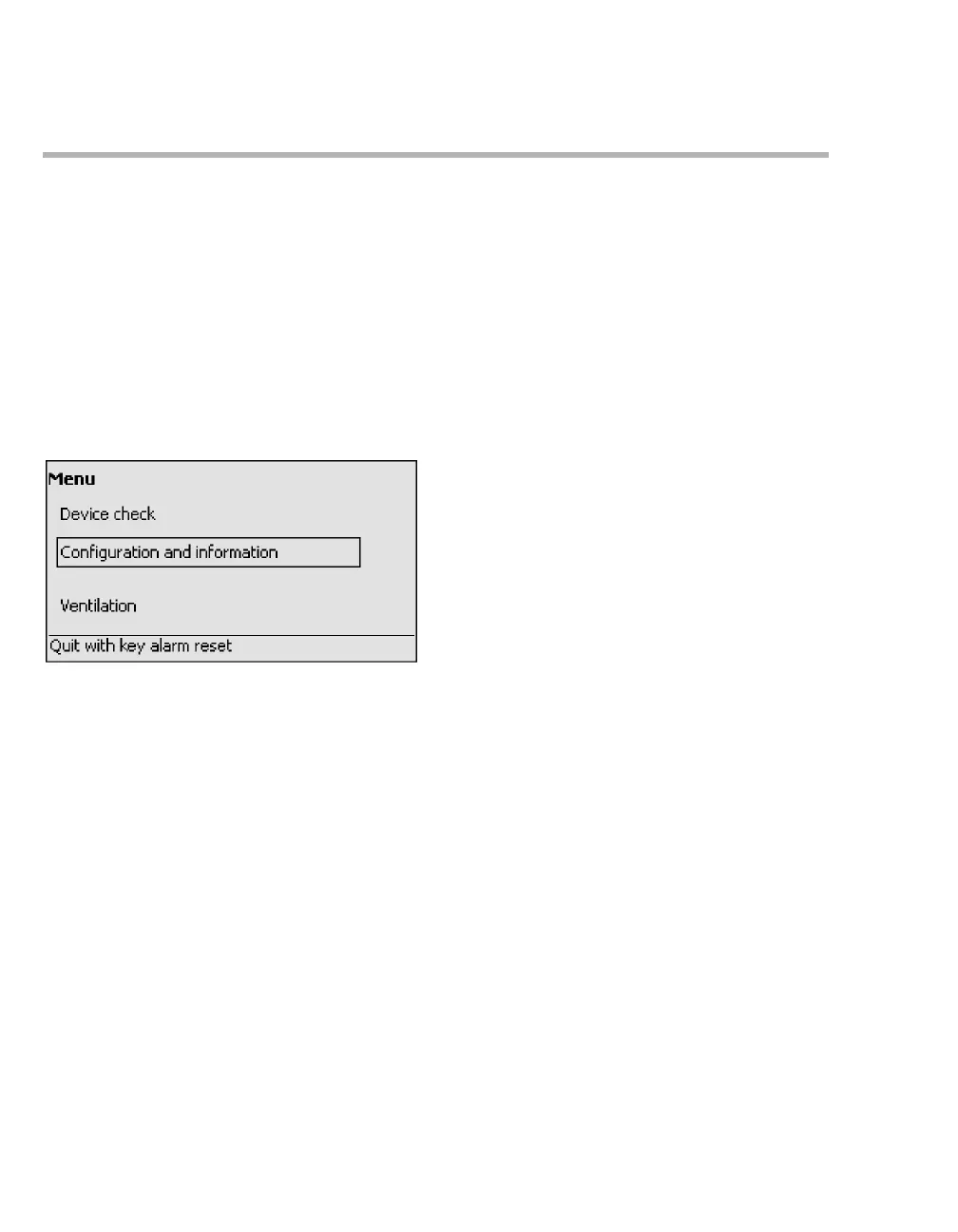 Menu

Device check

Configuration and information

Ventilation

Quit with key alarm reset